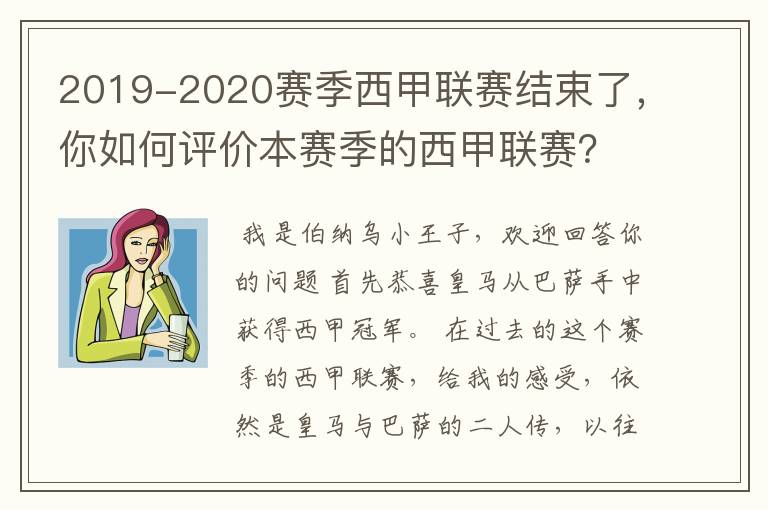 2019-2020赛季西甲联赛结束了，你如何评价本赛季的西甲联赛？

我是伯纳乌小王子，欢迎回答你的问题 首先恭喜皇马从巴萨手中获得西甲冠军。 在过去的这个赛季的西甲联赛，给我的感受，依然是皇马与巴萨的二人传，以往